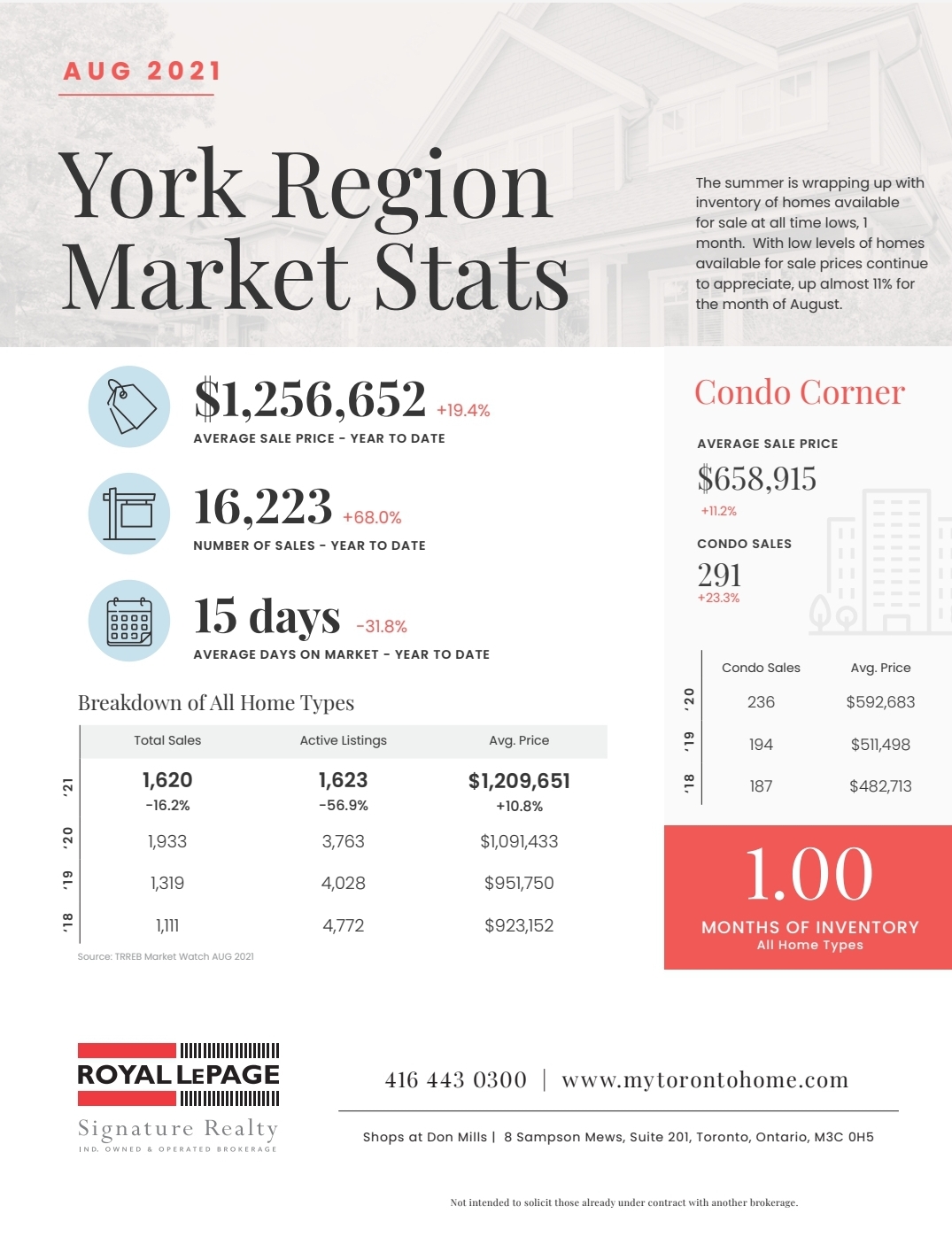 AUG 2021

York Region Market Stats

The summer is wrapping up with inventory of homes available for sale at all time lows, 1 month. With low levels of homes available for sale prices continue to appreciate, up almost 11% for the month of August.

$1,256,652 +19.4%
AVERAGE SALE PRICE - YEAR TO DATE

16,223 +68.0%
NUMBER OF SALES - YEAR TO DATE

15 days -31.8%
AVERAGE DAYS ON MARKET - YEAR TO DATE

Breakdown of All Home Types

|  | Total Sales | Active Listings | Avg. Price |
|---|---|---|---|
| '21 | 1,620 -16.2% | 1,623 -56.9% | $1,209,651 +10.8% |
| '20 | 1,933 | 3,763 | $1,091,433 |
| '19 | 1,319 | 4,028 | $951,750 |
| '18 | 1,111 | 4,772 | $923,152 |

Source: TRREB Market Watch AUG 2021

Condo Corner

AVERAGE SALE PRICE
$658,915
+11.2%

CONDO SALES
291
+23.3%

|  | Condo Sales | Avg. Price |
|---|---|---|
| '20 | 236 | $592,683 |
| '19 | 194 | $511,498 |
| '18 | 187 | $482,713 |

1.00
MONTHS OF INVENTORY
All Home Types

ROYAL LEPAGE
Signature Realty
IND. OWNED & OPERATED BROKERAGE

416 443 0300 | www.mytorontohome.com

Shops at Don Mills | 8 Sampson Mews, Suite 201, Toronto, Ontario, M3C 0H5

Not intended to solicit those already under contract with another brokerage.